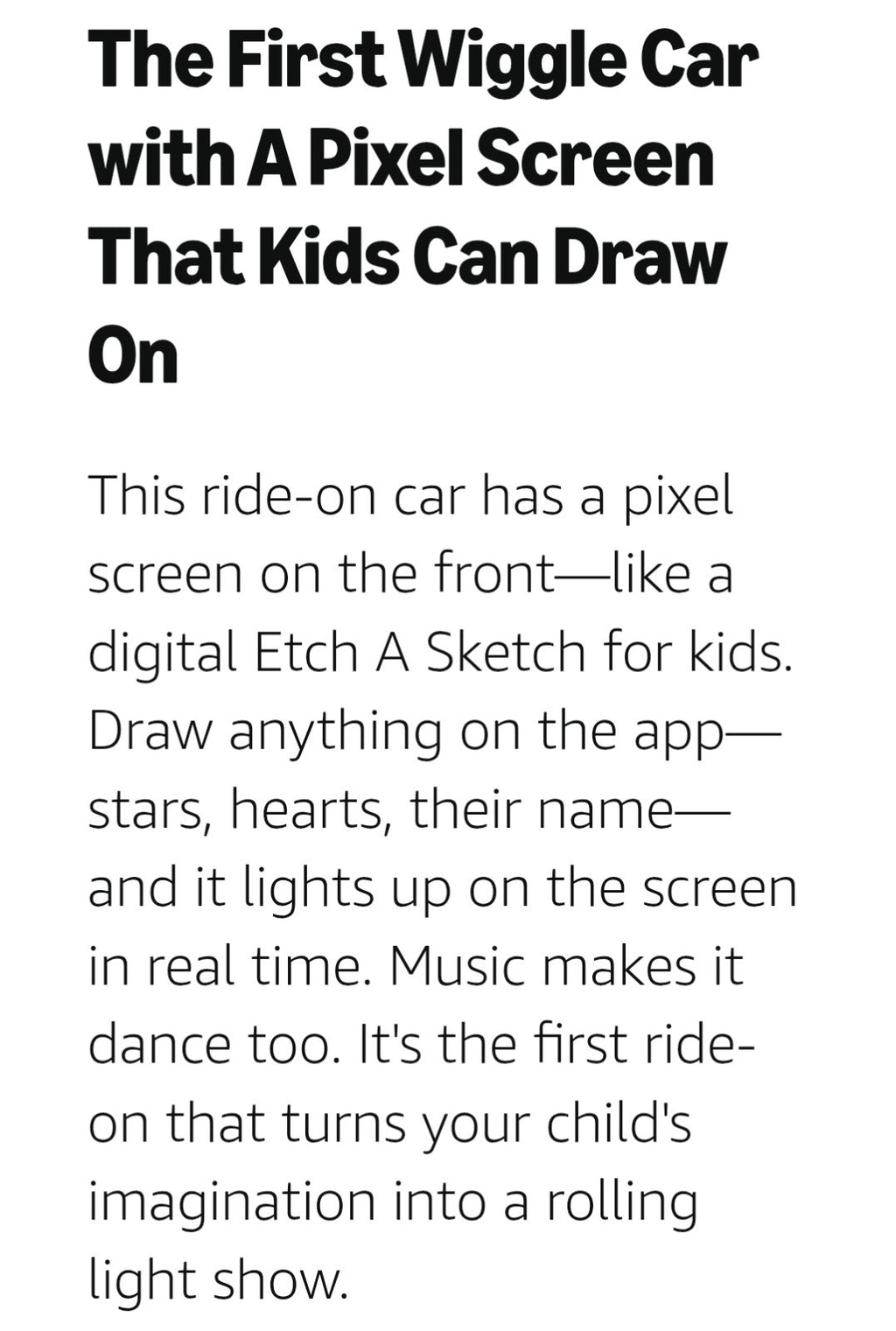 The First Wiggle Car with A Pixel Screen That Kids Can Draw On

This ride-on car has a pixel screen on the front—like a digital Etch A Sketch for kids. Draw anything on the app—stars, hearts, their name—and it lights up on the screen in real time. Music makes it dance too. It's the first ride-on that turns your child's imagination into a rolling light show.